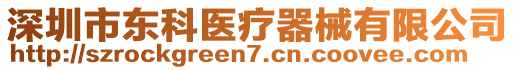 深圳市东科医疗器械有限公司
http://szrockgreen7.cn.coovee.com